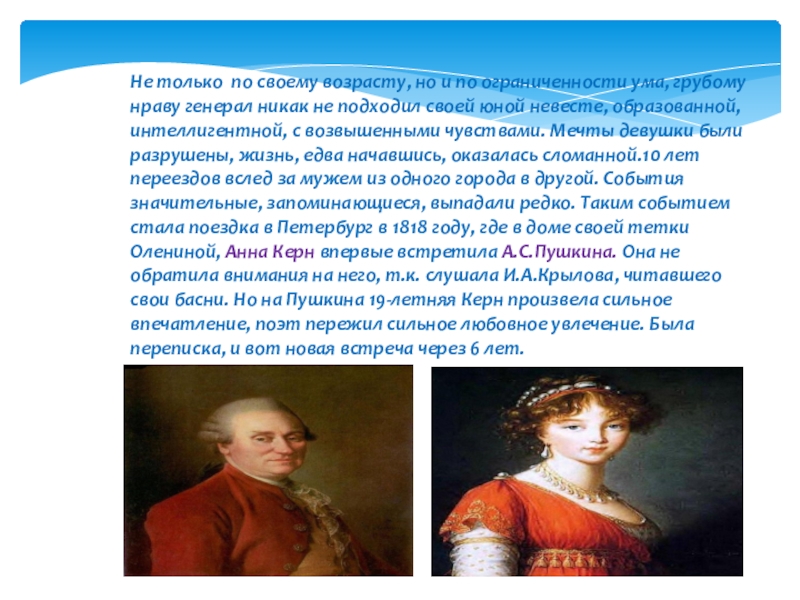 Не только по своему возрасту, но и по ограниченности ума, грубому нраву генерал никак не подходил своей юной невесте, образованной, интеллигентной, с возвышенными чувствами. Мечты девушки были разрушены, жизнь, едва начавшись, оказалась сломанной.10 лет переездов вслед за мужем из одного города в другой. События значительные, запоминающиеся, выпадали редко. Таким событием стала поездка в Петербург в 1818 году, где в доме своей тетки Олениной, Анна Керн впервые встретила А.С.Пушкина. Она не обратила внимания на него, т.к. слушала И.А.Крылова, читавшего свои басни. Но на Пушкина 19-летняя Керн произвела сильное впечатление, поэт пережил сильное любовное увлечение. Была переписка, и вот новая встреча через 6 лет.